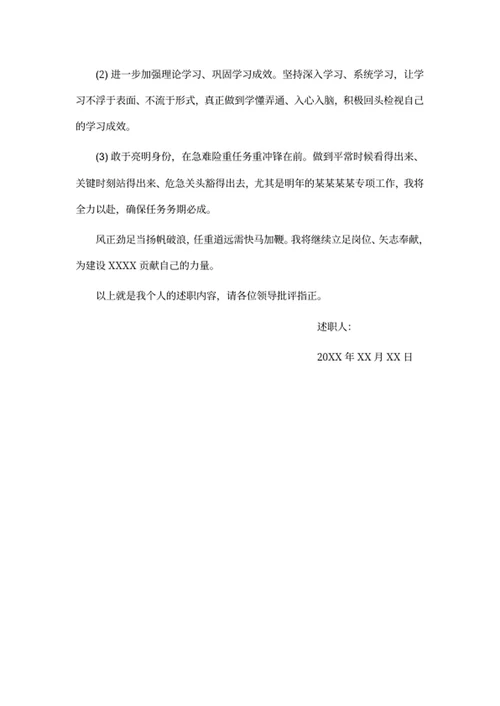 (2) 进一步加强理论学习、巩固学习成效。坚持深入学习、系统学习，让学习不浮于表面、不流于形式，真正做到学懂弄通、入心入脑，积极回头检视自己的学习成效。

(3) 敢于亮明身份，在急难险重任务重冲锋在前。做到平常时候看得出来、关键时刻站得出来、危急关头豁得出去，尤其是明年的某某某某专项工作，我将全力以赴，确保任务务期必成。

风正劲足当扬帆破浪，任重道远需快马加鞭。我将继续立足岗位、矢志奉献，为建设 XXXX 贡献自己的力量。

以上就是我个人的述职内容，请各位领导批评指正。

述职人：

20XX 年 XX 月 XX 日